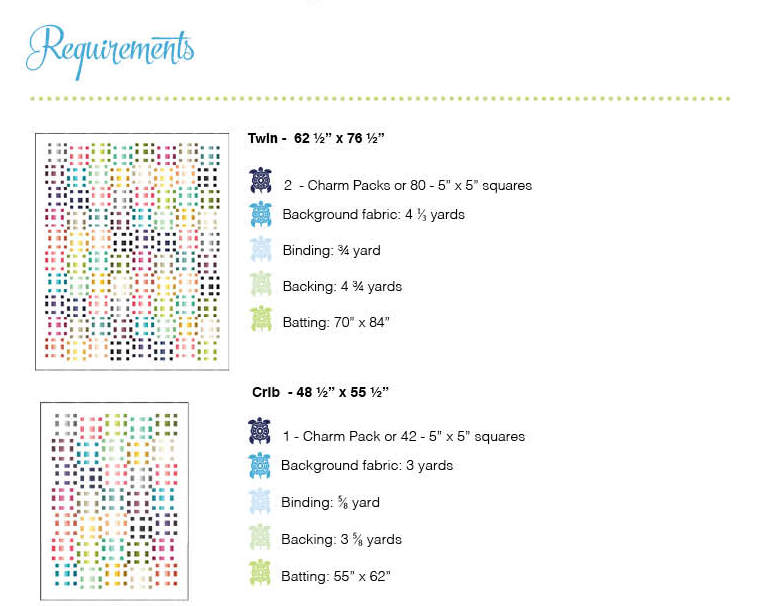 Requirements

Twin - 62 ½" x 76 ½"

2 - Charm Packs or 80 - 5" x 5" squares

Background fabric: 4 ⅓ yards

Binding: ¾ yard

Backing: 4 ¾ yards

Batting: 70" x 84"

Crib - 48 ½" x 55 ½"

1 - Charm Pack or 42 - 5" x 5" squares

Background fabric: 3 yards

Binding: ⅝ yard

Backing: 3 ⅝ yards

Batting: 55" x 62"